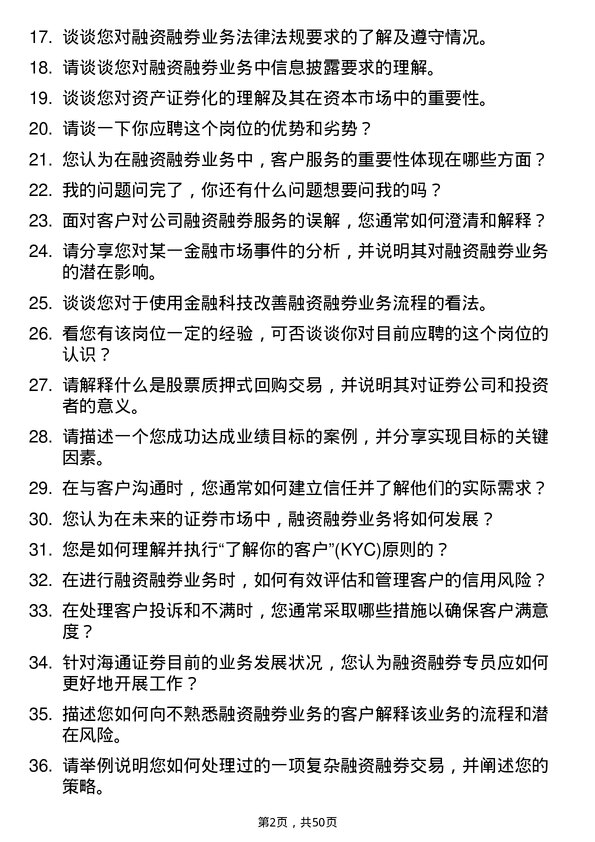 17. 谈谈您对融资融券业务法律法规要求的了解及遵守情况。

18. 请谈谈您对融资融券业务中信息披露要求的理解。

19. 谈谈您对资产证券化的理解及其在资本市场中的重要性。

20. 请谈一下你应聘这个岗位的优势和劣势？

21. 您认为在融资融券业务中，客户服务的重要性体现在哪些方面？

22. 我的问题问完了，你还有什么问题想要问我的吗？

23. 面对客户对公司融资融券服务的误解，您通常如何澄清和解释？

24. 请分享您对某一金融市场事件的分析，并说明其对融资融券业务的潜在影响。

25. 谈谈您对于使用金融科技改善融资融券业务流程的看法。

26. 看您有该岗位一定的经验，可否谈谈你对目前应聘的这个岗位的认识？

27. 请解释什么是股票质押式回购交易，并说明其对证券公司和投资者的意义。

28. 请描述一个您成功达成业绩目标的案例，并分享实现目标的关键因素。

29. 在与客户沟通时，您通常如何建立信任并了解他们的实际需求？

30. 您认为在未来的证券市场中，融资融券业务将如何发展？

31. 您是如何理解并执行“了解你的客户”(KYC)原则的？

32. 在进行融资融券业务时，如何有效评估和管理客户的信用风险？

33. 在处理客户投诉和不满时，您通常采取哪些措施以确保客户满意度？

34. 针对海通证券目前的业务发展状况，您认为融资融券专员应如何更好地开展工作？

35. 描述您如何向不熟悉融资融券业务的客户解释该业务的流程和潜在风险。

36. 请举例说明您如何处理过的一项复杂融资融券交易，并阐述您的策略。

第2页，共50页